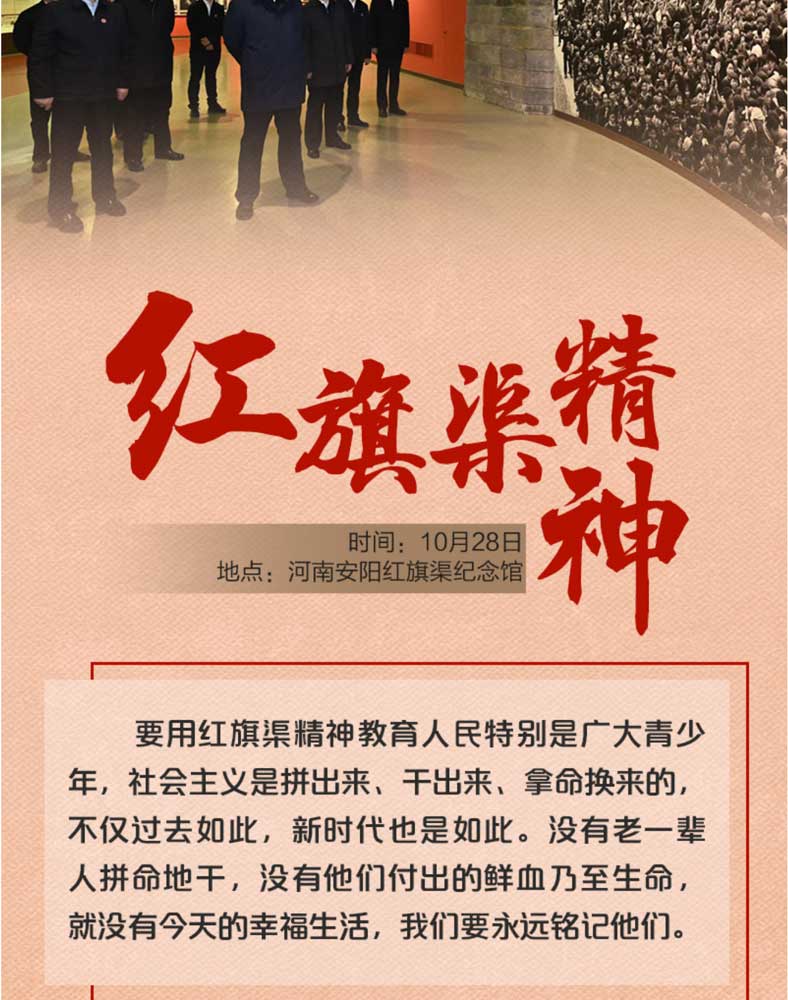 红旗渠精神

时间：10月28日
地点：河南安阳红旗渠纪念馆

要用红旗渠精神教育人民特别是广大青少年，社会主义是拼出来、干出来、拿命换来的，不仅过去如此，新时代也是如此。没有老一辈人拼命地干，没有他们付出的鲜血乃至生命，就没有今天的幸福生活，我们要永远铭记他们。